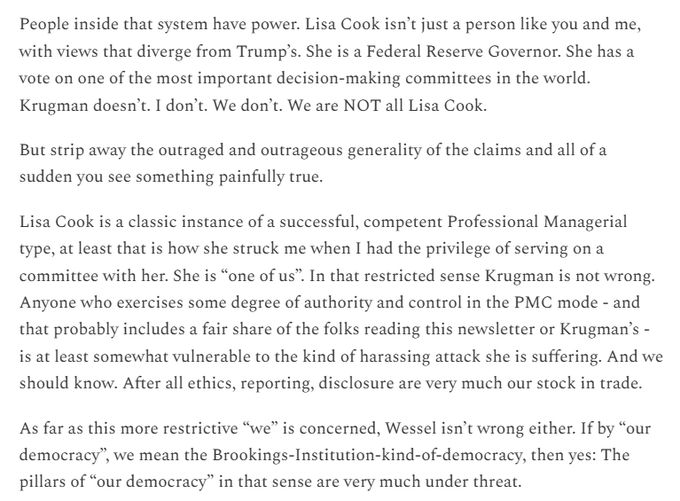 People inside that system have power. Lisa Cook isn't just a person like you and me, with views that diverge from Trump's. She is a Federal Reserve Governor. She has a vote on one of the most important decision-making committees in the world. Krugman doesn't. I don't. We don't. We are NOT all Lisa Cook.

But strip away the outraged and outrageous generality of the claims and all of a sudden you see something painfully true.

Lisa Cook is a classic instance of a successful, competent Professional Managerial type, at least that is how she struck me when I had the privilege of serving on a committee with her. She is "one of us". In that restricted sense Krugman is not wrong. Anyone who exercises some degree of authority and control in the PMC mode - and that probably includes a fair share of the folks reading this newsletter or Krugman's - is at least somewhat vulnerable to the kind of harassing attack she is suffering. And we should know. After all ethics, reporting, disclosure are very much our stock in trade.

As far as this more restrictive "we" is concerned, Wessel isn't wrong either. If by "our democracy", we mean the Brookings-Institution-kind-of-democracy, then yes: The pillars of "our democracy" in that sense are very much under threat.